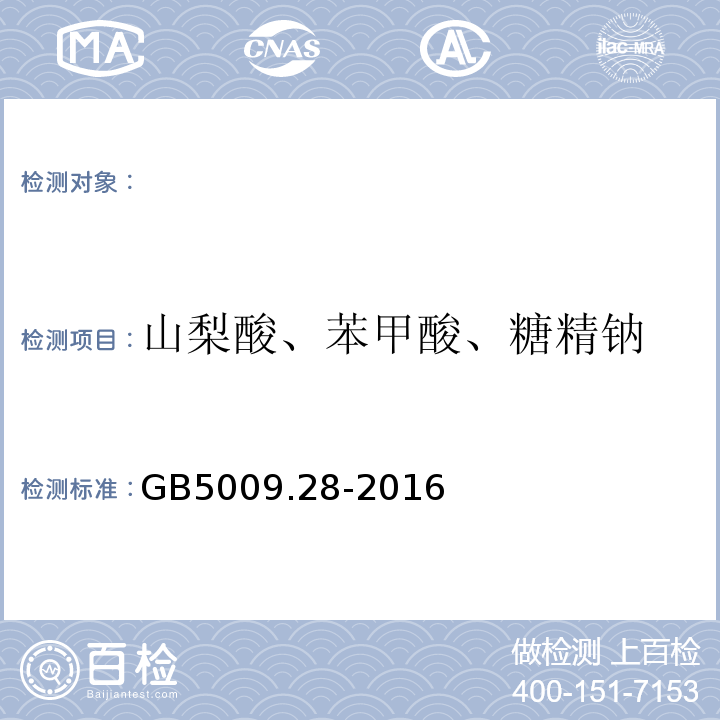 MA CNAS AL ilac-MRA

检测对象：

检测项目：山梨酸、苯甲酸、糖精钠

检测标准：GB5009.28-2016

百检
Baijiantest.com

做检测 上百检
400-151-7153